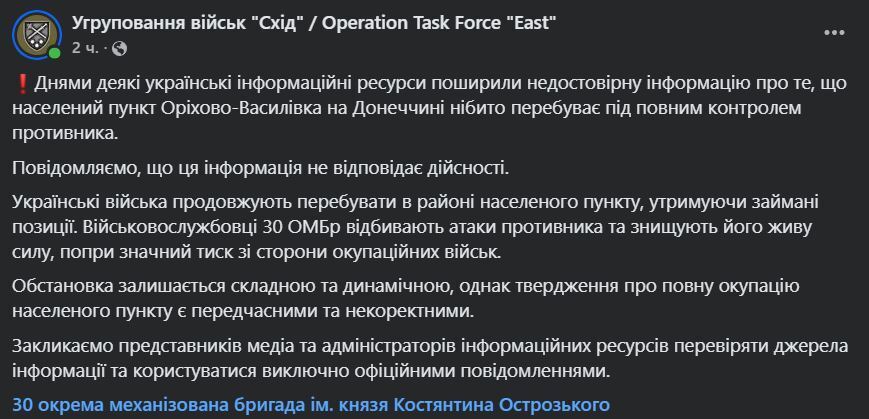 Угруповання військ "Схід" / Operation Task Force "East"
2 ч. ·

❗ Днями деякі українські інформаційні ресурси поширили недостовірну інформацію про те, що населений пункт Оріхово-Василівка на Донеччині нібито перебуває під повним контролем противника.

Повідомляємо, що ця інформація не відповідає дійсності.

Українські війська продовжують перебувати в районі населеного пункту, утримуючи займані позиції. Військовослужбовці 30 ОМБр відбивають атаки противника та знищують його живу силу, попри значний тиск зі сторони окупаційних військ.

Обстановка залишається складною та динамічною, однак твердження про повну окупацію населеного пункту є передчасними та некоректними.

Закликаємо представників медіа та адміністраторів інформаційних ресурсів перевіряти джерела інформації та користуватися виключно офіційними повідомленнями.

30 окрема механізована бригада ім. князя Костянтина Острозького